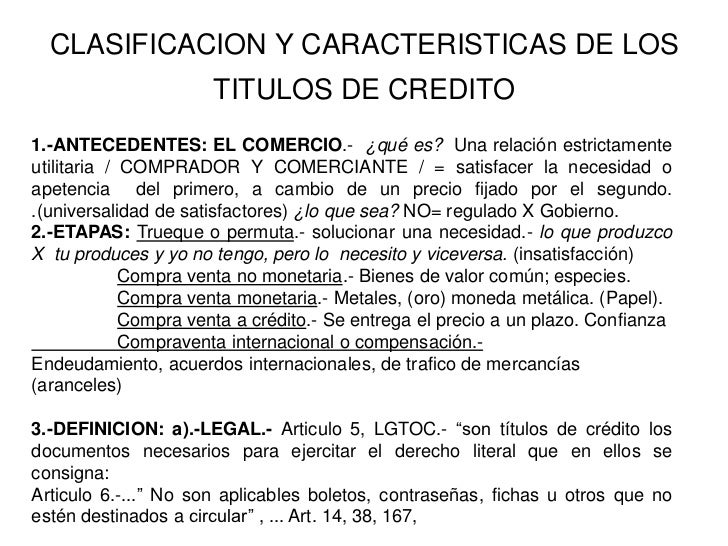 CLASIFICACION Y CARACTERISTICAS DE LOS TITULOS DE CREDITO

1.-ANTECEDENTES: EL COMERCIO.- ¿qué es? Una relación estrictamente utilitaria / COMPRADOR Y COMERCIANTE / = satisfacer la necesidad o apetencia del primero, a cambio de un precio fijado por el segundo. .(universalidad de satisfactores) ¿lo que sea? NO= regulado X Gobierno.
2.-ETAPAS: Trueque o permuta.- solucionar una necesidad.- lo que produzco X tu produces y yo no tengo, pero lo necesito y viceversa. (insatisfacción)
Compra venta no monetaria.- Bienes de valor común; especies.
Compra venta monetaria.- Metales, (oro) moneda metálica. (Papel).
Compra venta a crédito.- Se entrega el precio a un plazo. Confianza
Compraventa internacional o compensación.-
Endeudamiento, acuerdos internacionales, de trafico de mercancías (aranceles)

3.-DEFINICION: a).-LEGAL.- Articulo 5, LGTOC.- “son títulos de crédito los documentos necesarios para ejercitar el derecho literal que en ellos se consigna:
Articulo 6.-...” No son aplicables boletos, contraseñas, fichas u otros que no estén destinados a circular” , ... Art. 14, 38, 167,